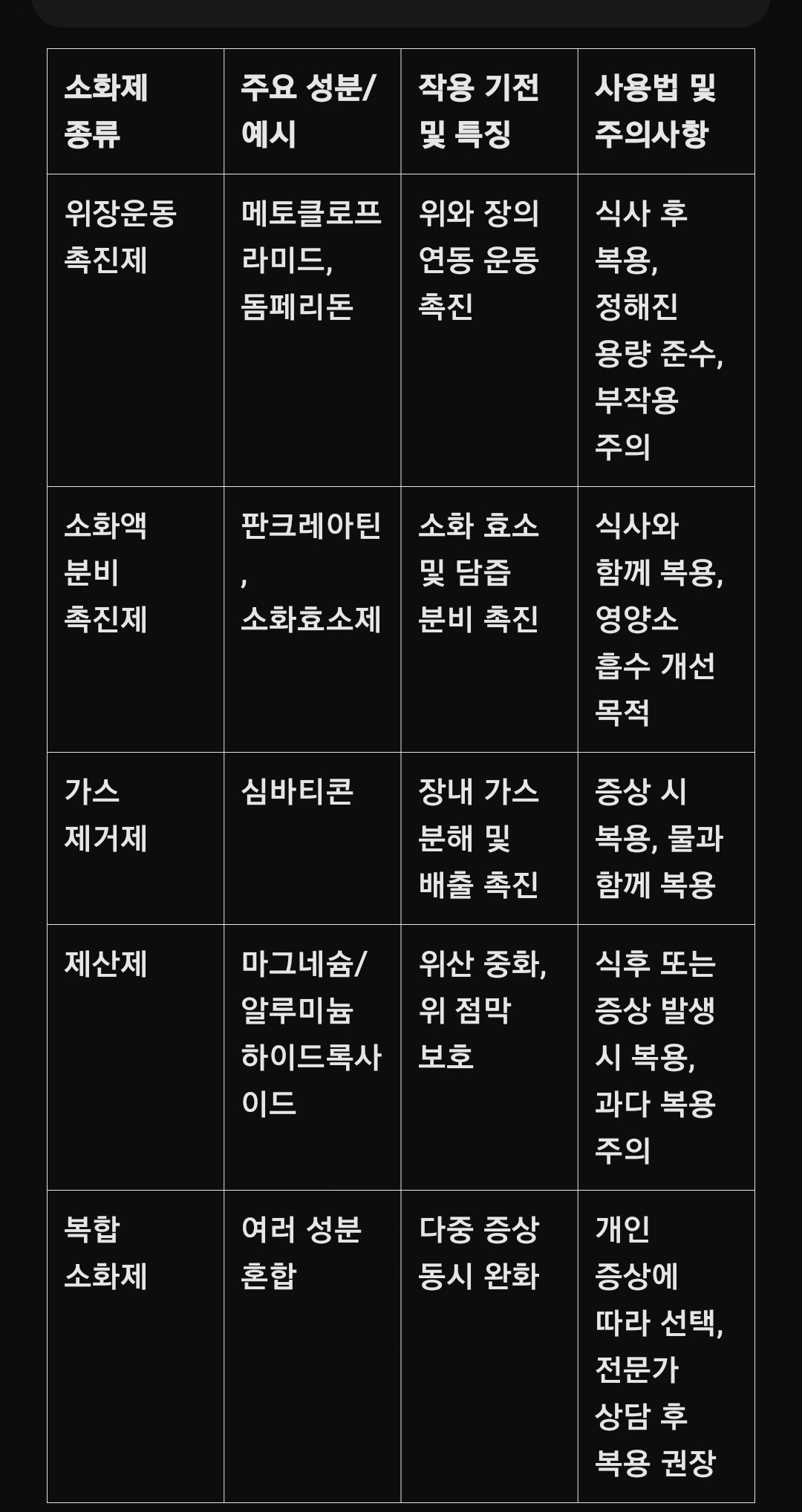 | 소화제 종류 | 주요 성분/예시 | 작용 기전 및 특징 | 사용법 및 주의사항 |
|---|---|---|---|
| 위장운동 촉진제 | 메토클로프라미드, 돔페리돈 | 위와 장의 연동 운동 촉진 | 식사 후 복용, 정해진 용량 준수, 부작용 주의 |
| 소화액 분비 촉진제 | 판크레아틴, 소화효소제 | 소화 효소 및 담즙 분비 촉진 | 식사와 함께 복용, 영양소 흡수 개선 목적 |
| 가스 제거제 | 심바티콘 | 장내 가스 분해 및 배출 촉진 | 증상 시 복용, 물과 함께 복용 |
| 제산제 | 마그네슘/알루미늄 하이드록사이드 | 위산 중화, 위 점막 보호 | 식후 또는 증상 발생 시 복용, 과다 복용 주의 |
| 복합 소화제 | 여러 성분 혼합 | 다중 증상 동시 완화 | 개인 증상에 따라 선택, 전문가 상담 후 복용 권장 |